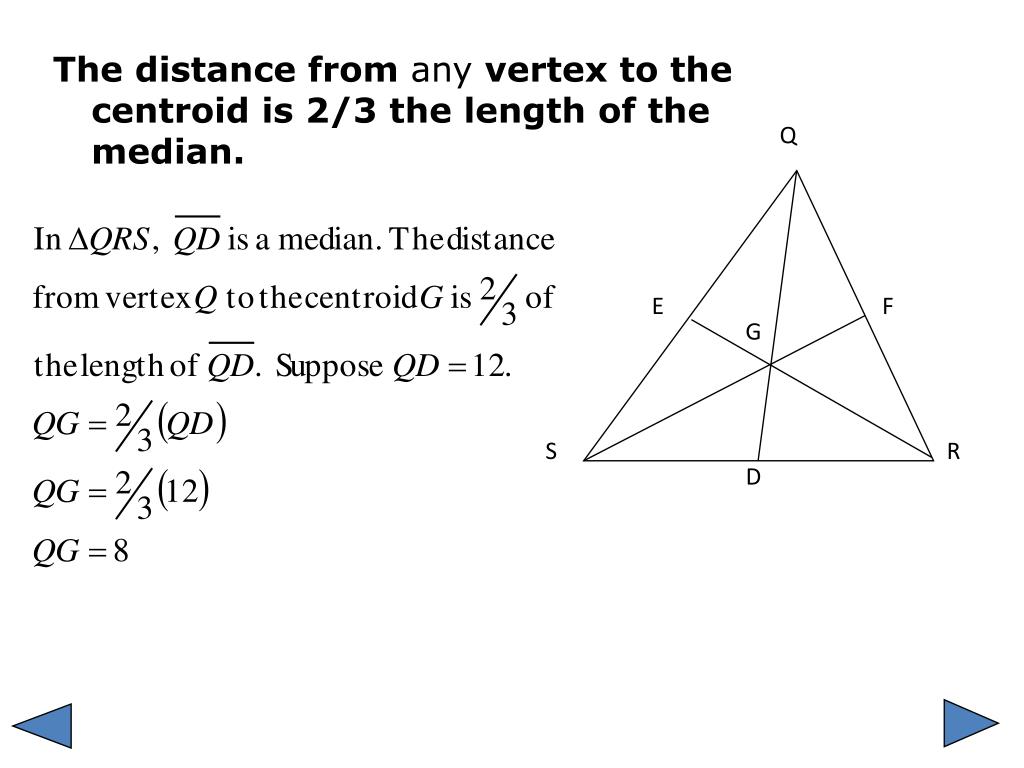 The distance from any vertex to the centroid is 2/3 the length of the median.

In $\Delta QRS$, $\overline{QD}$ is a median. The distance from vertex $Q$ to the centroid $G$ is $\frac{2}{3}$ of the length of $\overline{QD}$. Suppose $QD = 12$.

$QG = \frac{2}{3}(QD)$

$QG = \frac{2}{3}(12)$

$QG = 8$

Q

E

F

G

S

R

D